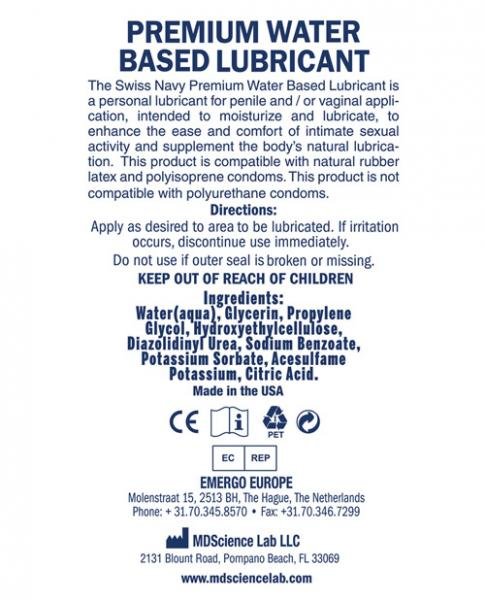 PREMIUM WATER BASED LUBRICANT

The Swiss Navy Premium Water Based Lubricant is a personal lubricant for penile and / or vaginal application, intended to moisturize and lubricate, to enhance the ease and comfort of intimate sexual activity and supplement the body's natural lubrication. This product is compatible with natural rubber latex and polyisoprene condoms. This product is not compatible with polyurethane condoms.

Directions:

Apply as desired to area to be lubricated. If irritation occurs, discontinue use immediately.

Do not use if outer seal is broken or missing.

KEEP OUT OF REACH OF CHILDREN

Ingredients:
Water(aqua), Glycerin, Propylene Glycol, Hydroxyethylcellulose, Diazolidinyl Urea, Sodium Benzoate, Potassium Sorbate, Acesulfame Potassium, Citric Acid.

Made in the USA

CE i PET

EC REP

EMERGO EUROPE
Molenstraat 15, 2513 BH, The Hague, The Netherlands
Phone: + 31.70.345.8570 • Fax: +31.70.346.7299

MDScience Lab LLC
2131 Blount Road, Pompano Beach, FL 33069

www.mdsciencelab.com